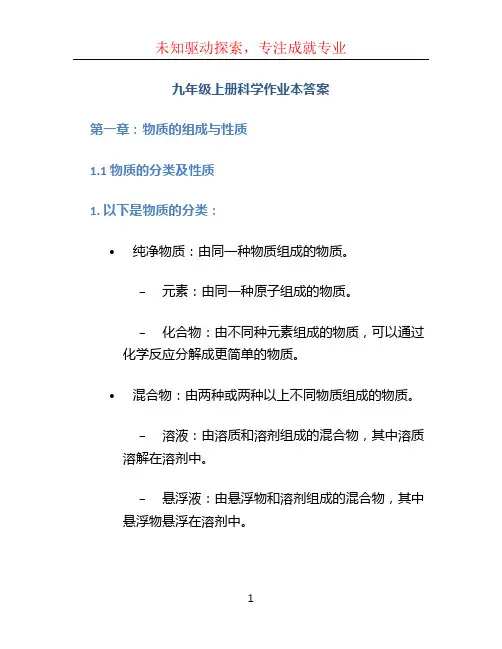 未知驱动探索，专注成就专业

九年级上册科学作业本答案

第一章：物质的组成与性质

1.1 物质的分类及性质

1. 以下是物质的分类：

• 纯净物质：由同一种物质组成的物质。

– 元素：由同一种原子组成的物质。

– 化合物：由不同种元素组成的物质，可以通过化学反应分解成更简单的物质。

• 混合物：由两种或两种以上不同物质组成的物质。

– 溶液：由溶质和溶剂组成的混合物，其中溶质溶解在溶剂中。

– 悬浮液：由悬浮物和溶剂组成的混合物，其中悬浮物悬浮在溶剂中。

1